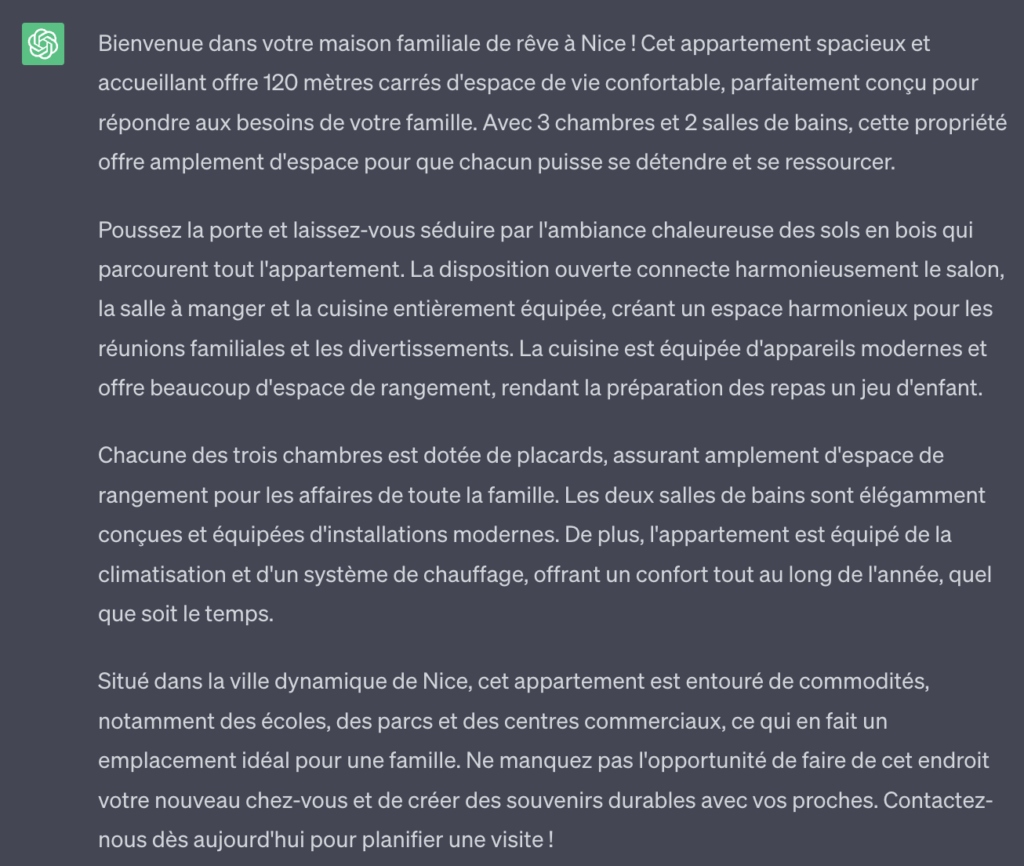 Bienvenue dans votre maison familiale de rêve à Nice ! Cet appartement spacieux et accueillant offre 120 mètres carrés d'espace de vie confortable, parfaitement conçu pour répondre aux besoins de votre famille. Avec 3 chambres et 2 salles de bains, cette propriété offre amplement d'espace pour que chacun puisse se détendre et se ressourcer.

Poussez la porte et laissez-vous séduire par l'ambiance chaleureuse des sols en bois qui parcourent tout l'appartement. La disposition ouverte connecte harmonieusement le salon, la salle à manger et la cuisine entièrement équipée, créant un espace harmonieux pour les réunions familiales et les divertissements. La cuisine est équipée d'appareils modernes et offre beaucoup d'espace de rangement, rendant la préparation des repas un jeu d'enfant.

Chacune des trois chambres est dotée de placards, assurant amplement d'espace de rangement pour les affaires de toute la famille. Les deux salles de bains sont élégamment conçues et équipées d'installations modernes. De plus, l'appartement est équipé de la climatisation et d'un système de chauffage, offrant un confort tout au long de l'année, quel que soit le temps.

Situé dans la ville dynamique de Nice, cet appartement est entouré de commodités, notamment des écoles, des parcs et des centres commerciaux, ce qui en fait un emplacement idéal pour une famille. Ne manquez pas l'opportunité de faire de cet endroit votre nouveau chez-vous et de créer des souvenirs durables avec vos proches. Contactez-nous dès aujourd'hui pour planifier une visite !